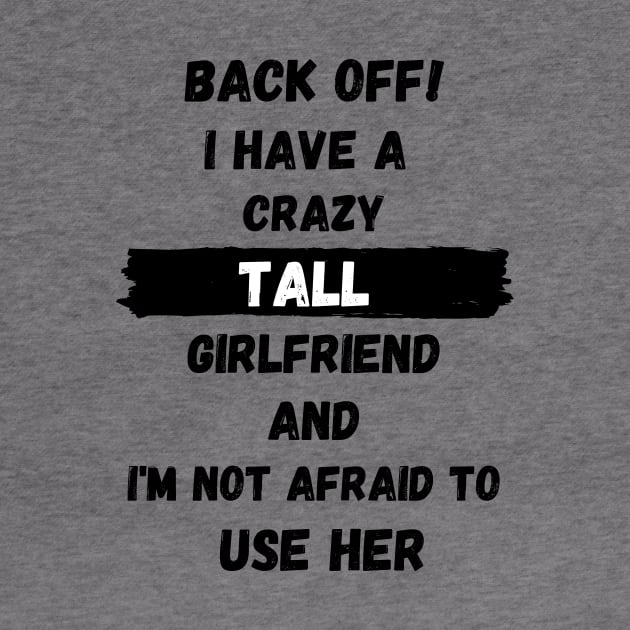 BACK OFF!
I HAVE A
CRAZY
TALL
GIRLFRIEND
AND
I'M NOT AFRAID TO
USE HER